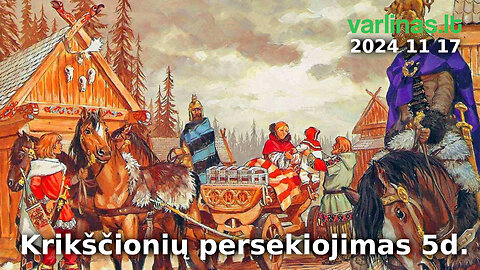 varlinas.lt
2024 11 17

Krikščionių persekiojimas 5d.